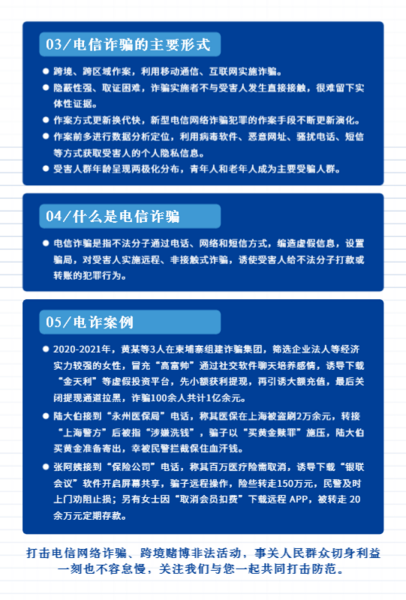 03/电信诈骗的主要形式

● 跨境、跨区域作案，利用移动通信、互联网实施诈骗。
● 隐蔽性强、取证困难，诈骗实施者不与受害人发生直接接触，很难留下实体性证据。
● 作案方式更新换代快，新型电信网络诈骗犯罪的作案手段不断更新演化。
● 作案前多进行数据分析定位，利用病毒软件、恶意网址、骚扰电话、短信等方式获取受害人的个人隐私信息。
● 受害人群年龄呈现两极化分布，青年人和老年人成为主要受骗人群。

04/什么是电信诈骗

● 电信诈骗是指不法分子通过电话、网络和短信方式，编造虚假信息，设置骗局，对受害人实施远程、非接触式诈骗，诱使受害人给不法分子打款或转账的犯罪行为。

05/电诈案例

● 2020-2021年，黄某等3人在柬埔寨组建诈骗集团，筛选企业法人等经济实力较强的女性，冒充“高富帅”通过社交软件聊天培养感情，诱导下载“金天利”等虚假投资平台，先小额获利提现，再引诱大额充值，最后关闭提现通道拉黑，诈骗100余人共计1亿余元。
● 陆大伯接到“永州医保局”电话，称其医保在上海被盗刷2万余元，转接“上海警方”后被指“涉嫌洗钱”，骗子以“买黄金赎罪”施压，陆大伯买黄金准备寄出，幸被民警拦截保住血汗钱。
● 张阿姨接到“保险公司”电话，称其百万医疗险需取消，诱导下载“银联会议”软件开启屏幕共享，骗子远程操作，险些转走150万元，民警及时上门劝阻止损；另有女士因“取消会员扣费”下载远程 APP，被转走 20余万元定期存款。

打击电信网络诈骗、跨境赌博非法活动，事关人民群众切身利益一刻也不容怠慢，关注我们与您一起共同打击防范。